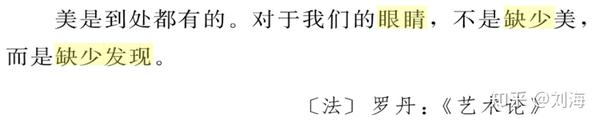 美是到处都有的。对于我们的眼睛，不是缺少美，而是缺少发现。

〔法〕罗丹：《艺术论》

知乎 @刘海